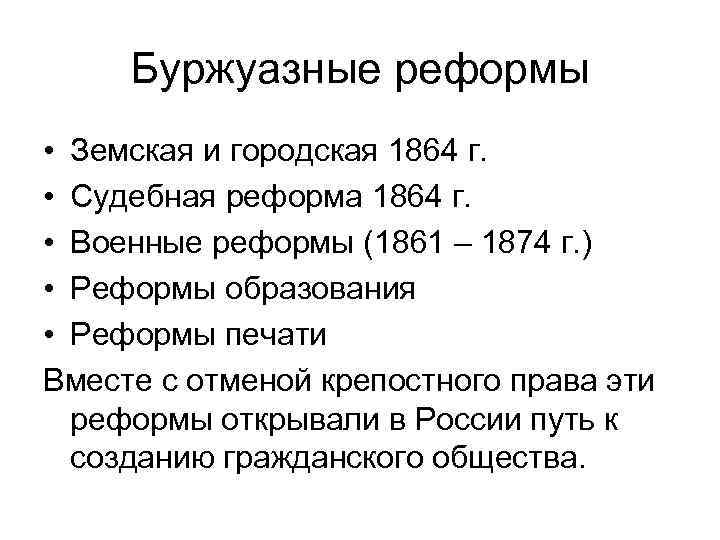 Буржуазные реформы

• Земская и городская 1864 г.
• Судебная реформа 1864 г.
• Военные реформы (1861 – 1874 г.)
• Реформы образования
• Реформы печати

Вместе с отменой крепостного права эти реформы открывали в России путь к созданию гражданского общества.